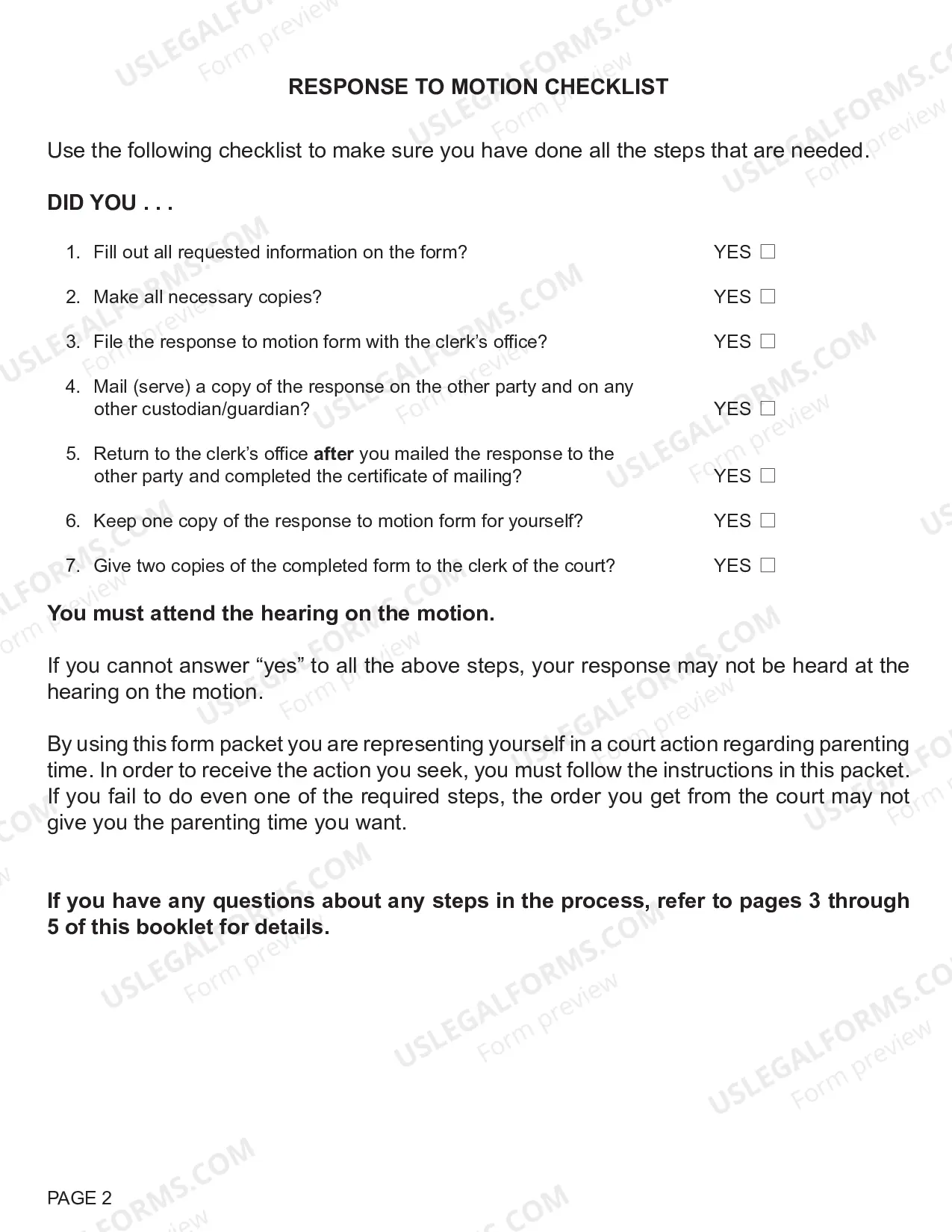 RESPONSE TO MOTION CHECKLIST

Use the following checklist to make sure you have done all the steps that are needed.

DID YOU . . .

1. Fill out all requested information on the form? YES ☐

2. Make all necessary copies? YES ☐

3. File the response to motion form with the clerk's office? YES ☐

4. Mail (serve) a copy of the response on the other party and on any other custodian/guardian? YES ☐

5. Return to the clerk's office after you mailed the response to the other party and completed the certificate of mailing? YES ☐

6. Keep one copy of the response to motion form for yourself? YES ☐

7. Give two copies of the completed form to the clerk of the court? YES ☐

You must attend the hearing on the motion.

If you cannot answer "yes" to all the above steps, your response may not be heard at the hearing on the motion.

By using this form packet you are representing yourself in a court action regarding parenting time. In order to receive the action you seek, you must follow the instructions in this packet. If you fail to do even one of the required steps, the order you get from the court may not give you the parenting time you want.

If you have any questions about any steps in the process, refer to pages 3 through 5 of this booklet for details.

PAGE 2

USLEGALFORMS.COM
Form preview